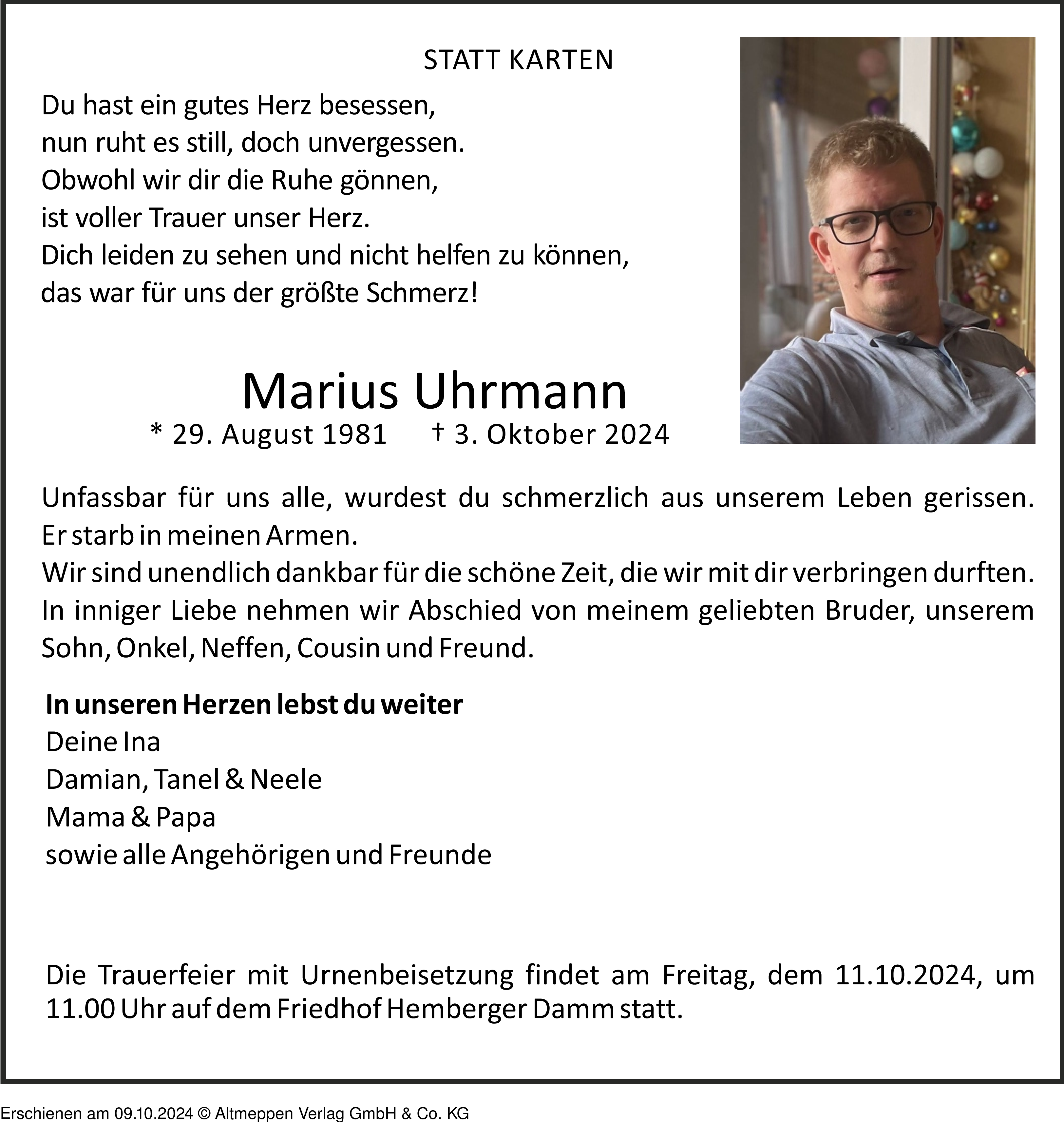 STATT KARTEN

Du hast ein gutes Herz besessen,
nun ruht es still, doch unvergessen.
Obwohl wir dir die Ruhe gönnen,
ist voller Trauer unser Herz.
Dich leiden zu sehen und nicht helfen zu können,
das war für uns der größte Schmerz!

Marius Uhrmann
* 29. August 1981 † 3. Oktober 2024

Unfassbar für uns alle, wurdest du schmerzlich aus unserem Leben gerissen. Er starb in meinen Armen.
Wir sind unendlich dankbar für die schöne Zeit, die wir mit dir verbringen durften. In inniger Liebe nehmen wir Abschied von meinem geliebten Bruder, unserem Sohn, Onkel, Neffen, Cousin und Freund.

In unseren Herzen lebst du weiter
Deine Ina
Damian, Tanel & Neele
Mama & Papa
sowie alle Angehörigen und Freunde

Die Trauerfeier mit Urnenbeisetzung findet am Freitag, dem 11.10.2024, um 11.00 Uhr auf dem Friedhof Hemberger Damm statt.

Erschienen am 09.10.2024 © Altmeppen Verlag GmbH & Co. KG